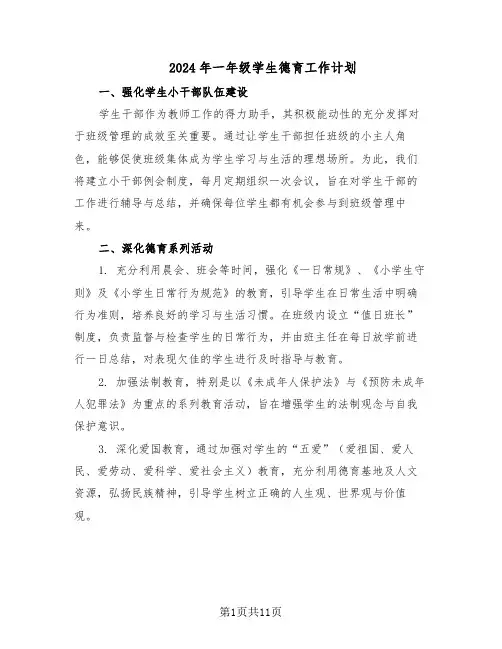 2024年一年级学生德育工作计划

一、强化学生小干部队伍建设

学生干部作为教师工作的得力助手，其积极能动性的充分发挥对于班级管理的成效至关重要。通过让学生干部担任班级的小主人角色，能够促使班级集体成为学生学习与生活的理想场所。为此，我们将建立小干部例会制度，每月定期组织一次会议，旨在对学生干部的工作进行辅导与总结，并确保每位学生都有机会参与到班级管理中来。

二、深化德育系列活动

1. 充分利用晨会、班会等时间，强化《一日常规》、《小学生守则》及《小学生日常行为规范》的教育，引导学生在日常生活中明确行为准则，培养良好的学习与生活习惯。在班级内设立“值日班长”制度，负责监督与检查学生的日常行为，并由班主任在每日放学前进行一日总结，对表现欠佳的学生进行及时指导与教育。

2. 加强法制教育，特别是以《未成年人保护法》与《预防未成年人犯罪法》为重点的系列教育活动，旨在增强学生的法制观念与自我保护意识。

3. 深化爱国教育，通过加强对学生的“五爱”（爱祖国、爱人民、爱劳动、爱科学、爱社会主义）教育，充分利用德育基地及人文资源，弘扬民族精神，引导学生树立正确的人生观、世界观与价值观。

第1页共11页